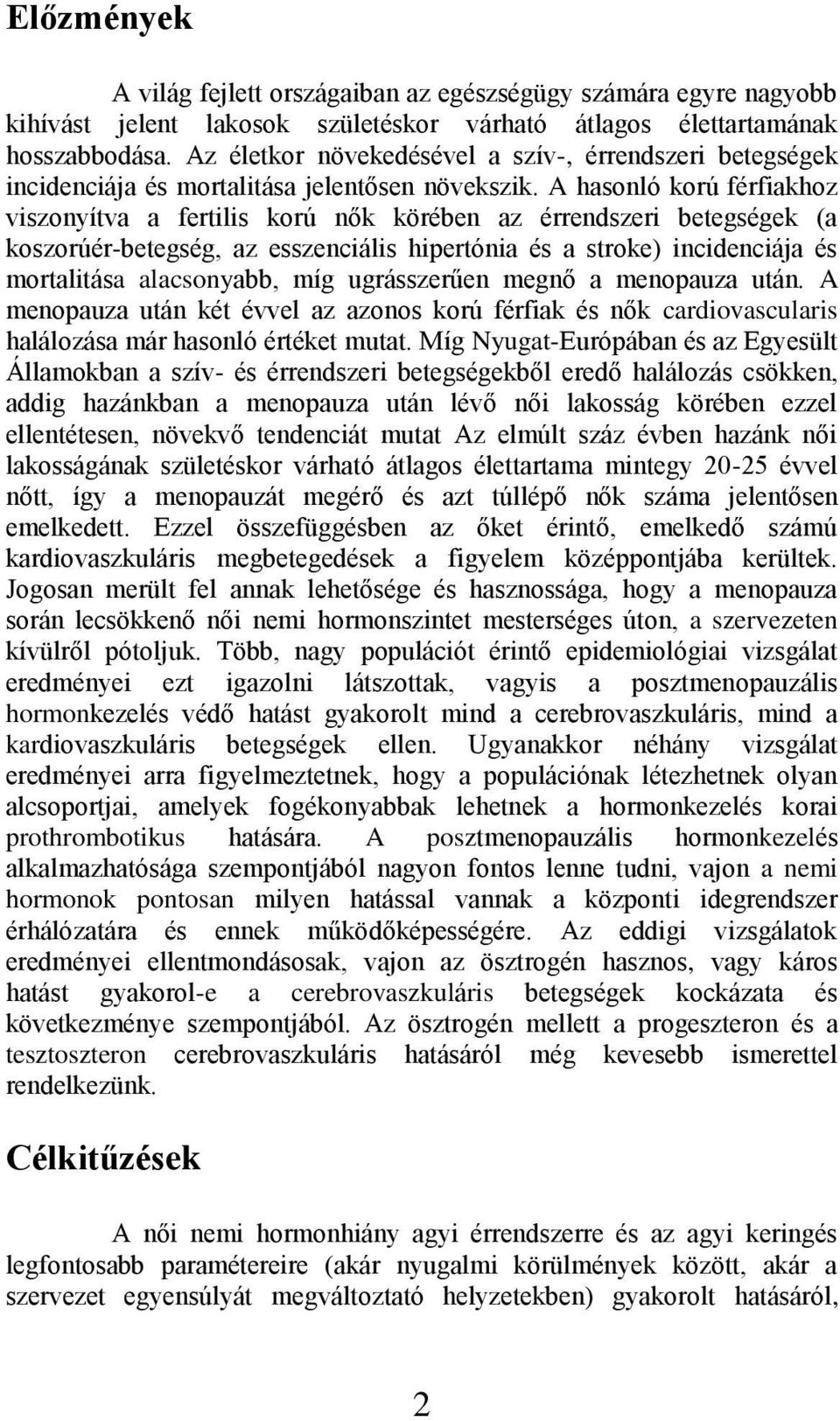 Előzmények

A világ fejlett országaiban az egészségügy számára egyre nagyobb kihívást jelent lakosok születéskor várható átlagos élettartamának hosszabbodása. Az életkor növekedésével a szív-, érrendszeri betegségek incidenciája és mortalitása jelentősen növekszik. A hasonló korú férfiakhoz viszonyítva a fertilis korú nők körében az érrendszeri betegségek (a koszorúér-betegség, az esszenciális hipertónia és a stroke) incidenciája és mortalitása alacsonyabb, míg ugrásszerűen megnő a menopauza után. A menopauza után két évvel az azonos korú férfiak és nők cardiovascularis halálozása már hasonló értéket mutat. Míg Nyugat-Európában és az Egyesült Államokban a szív- és érrendszeri betegségekből eredő halálozás csökken, addig hazánkban a menopauza után lévő női lakosság körében ezzel ellentétesen, növekvő tendenciát mutat Az elmúlt száz évben hazánk női lakosságának születéskor várható átlagos élettartama mintegy 20-25 évvel nőtt, így a menopauzát megérő és azt túllépő nők száma jelentősen emelkedett. Ezzel összefüggésben az őket érintő, emelkedő számú kardiovaszkuláris megbetegedések a figyelem középpontjába kerültek. Jogosan merült fel annak lehetősége és hasznossága, hogy a menopauza során lecsökkenő női nemi hormonszintet mesterséges úton, a szervezeten kívülről pótoljuk. Több, nagy populációt érintő epidemiológiai vizsgálat eredményei ezt igazolni látszottak, vagyis a posztmenopauzális hormonkezelés védő hatást gyakorolt mind a cerebrovaszkuláris, mind a kardiovaszkuláris betegségek ellen. Ugyanakkor néhány vizsgálat eredményei arra figyelmeztetnek, hogy a populációnak létezhetnek olyan alcsoportjai, amelyek fogékonyabbak lehetnek a hormonkezelés korai prothrombotikus hatására. A posztmenopauzális hormonkezelés alkalmazhatósága szempontjából nagyon fontos lenne tudni, vajon a nemi hormonok pontosan milyen hatással vannak a központi idegrendszer érhálózatára és ennek működőképességére. Az eddigi vizsgálatok eredményei ellentmondásosak, vajon az ösztrogén hasznos, vagy káros hatást gyakorol-e a cerebrovaszkuláris betegségek kockázata és következménye szempontjából. Az ösztrogén mellett a progeszteron és a tesztoszteron cerebrovaszkuláris hatásáról még kevesebb ismerettel rendelkezünk.

Célkitűzések

A női nemi hormonhiány agyi érrendszerre és az agyi keringés legfontosabb paramétereire (akár nyugalmi körülmények között, akár a szervezet egyensúlyát megváltoztató helyzetekben) gyakorolt hatásáról,

2